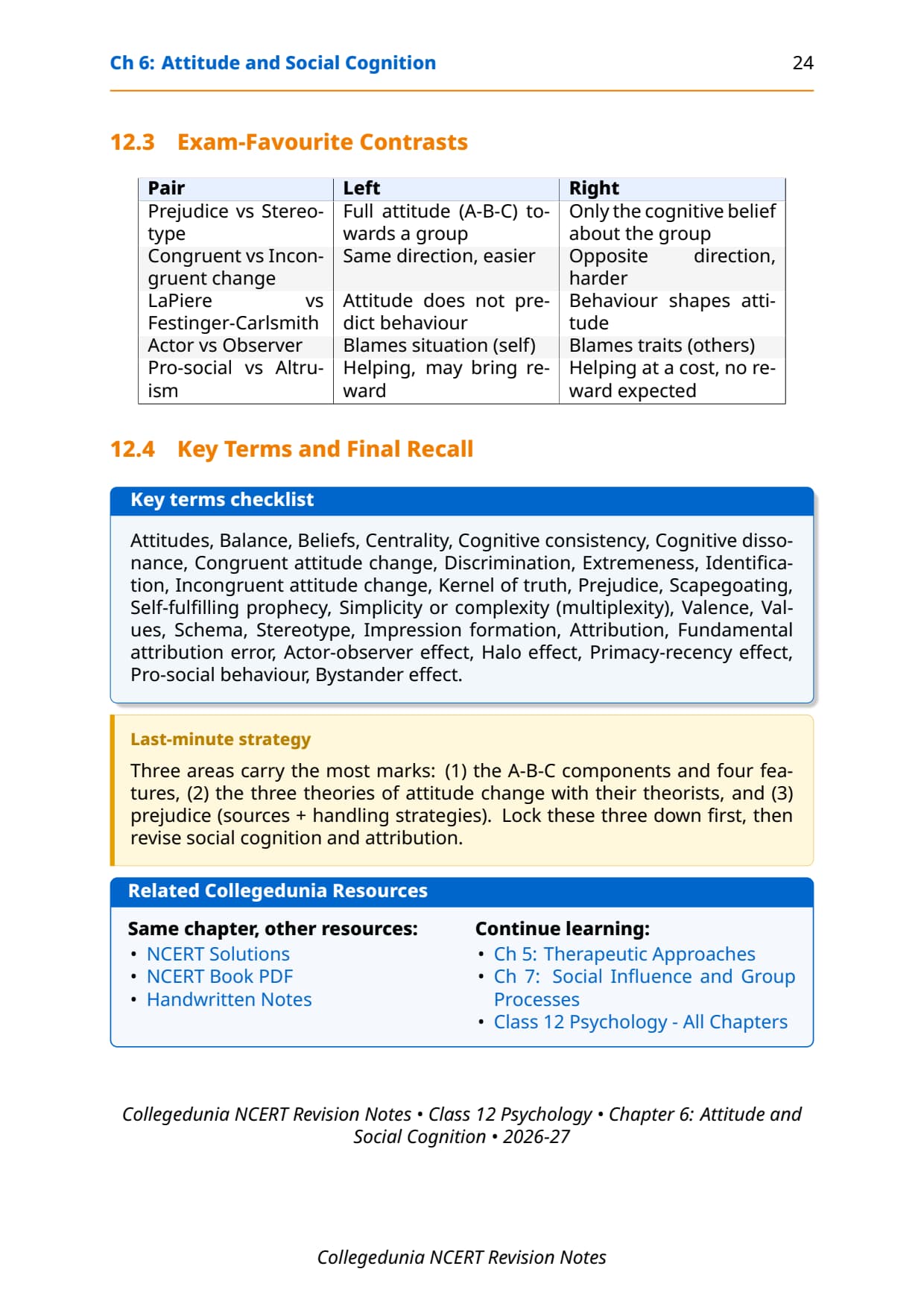 Ch 6: Attitude and Social Cognition 24

12.3 Exam-Favourite Contrasts

| Pair | Left | Right |
|---|---|---|
| Prejudice vs Stereotype | Full attitude (A-B-C) towards a group | Only the cognitive belief about the group |
| Congruent vs Incongruent change | Same direction, easier | Opposite direction, harder |
| LaPiere vs Festinger-Carlsmith | Attitude does not predict behaviour | Behaviour shapes attitude |
| Actor vs Observer | Blames situation (self) | Blames traits (others) |
| Pro-social vs Altruism | Helping, may bring reward | Helping at a cost, no reward expected |

12.4 Key Terms and Final Recall

Key terms checklist

Attitudes, Balance, Beliefs, Centrality, Cognitive consistency, Cognitive dissonance, Congruent attitude change, Discrimination, Extremeness, Identification, Incongruent attitude change, Kernel of truth, Prejudice, Scapegoating, Self-fulfilling prophecy, Simplicity or complexity (multiplexity), Valence, Values, Schema, Stereotype, Impression formation, Attribution, Fundamental attribution error, Actor-observer effect, Halo effect, Primacy-recency effect, Pro-social behaviour, Bystander effect.

Last-minute strategy

Three areas carry the most marks: (1) the A-B-C components and four features, (2) the three theories of attitude change with their theorists, and (3) prejudice (sources + handling strategies). Lock these three down first, then revise social cognition and attribution.

Related Collegedunia Resources

Same chapter, other resources:
• NCERT Solutions
• NCERT Book PDF
• Handwritten Notes

Continue learning:
• Ch 5: Therapeutic Approaches
• Ch 7: Social Influence and Group Processes
• Class 12 Psychology - All Chapters

Collegedunia NCERT Revision Notes • Class 12 Psychology • Chapter 6: Attitude and Social Cognition • 2026-27

Collegedunia NCERT Revision Notes